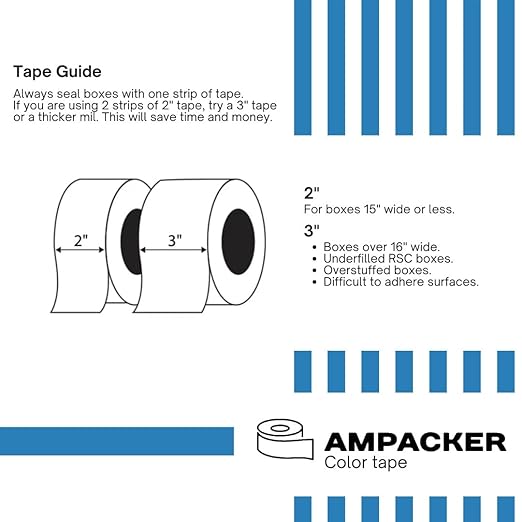 Tape Guide

Always seal boxes with one strip of tape. If you are using 2 strips of 2" tape, try a 3" tape or a thicker mil. This will save time and money.

2"

3"

2"

For boxes 15" wide or less.

3"

- Boxes over 16" wide.
- Underfilled RSC boxes.
- Overstuffed boxes.
- Difficult to adhere surfaces.

AMPACKER
Color tape